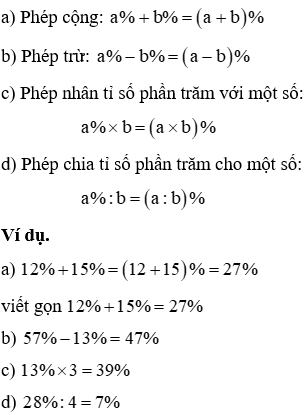 a) Phép cộng: $a\% + b\% = (a + b)\%$

b) Phép trừ: $a\% - b\% = (a - b)\%$

c) Phép nhân tỉ số phần trăm với một số:

$a\% \times b = (a \times b)\%$

d) Phép chia tỉ số phần trăm cho một số:

$a\% : b = (a : b)\%$

**Ví dụ.**

a) $12\% + 15\% = (12 + 15)\% = 27\%$

viết gọn $12\% + 15\% = 27\%$

b) $57\% - 13\% = 47\%$

c) $13\% \times 3 = 39\%$

d) $28\% : 4 = 7\%$